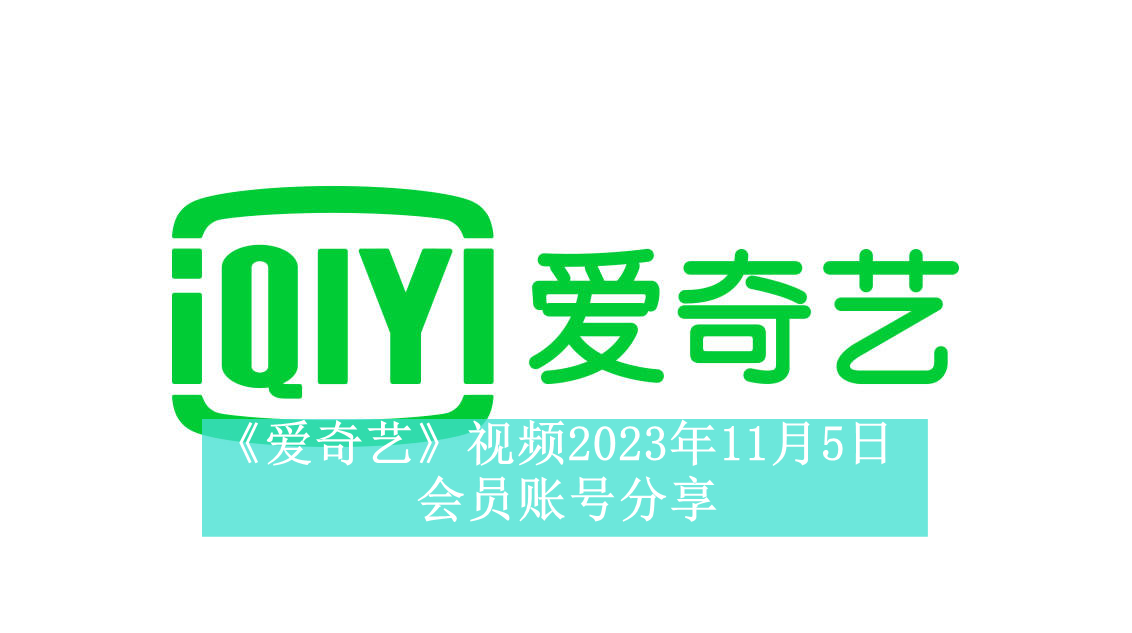 iQIYI 爱奇艺

《爱奇艺》视频2023年11月5日会员账号分享